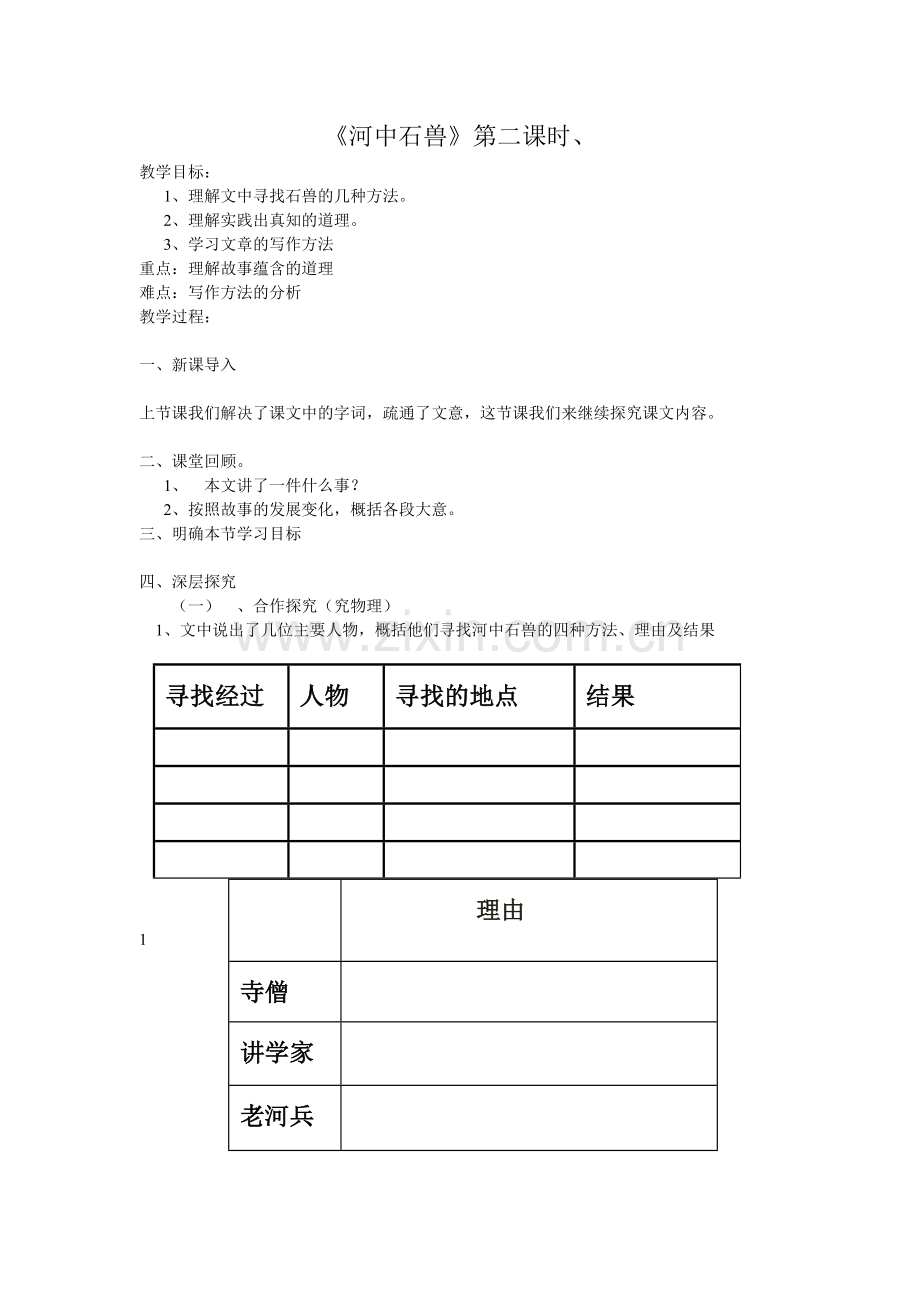 《河中石兽》第二课时、

教学目标：
1、理解文中寻找石兽的几种方法。
2、理解实践出真知的道理。
3、学习文章的写作方法
重点：理解故事蕴含的道理
难点：写作方法的分析
教学过程：

一、新课导入

上节课我们解决了课文中的字词，疏通了文意，这节课我们来继续探究课文内容。

二、课堂回顾。
1、 本文讲了一件什么事？
2、按照故事的发展变化，概括各段大意。
三、明确本节学习目标

四、深层探究
（一） 、合作探究（究物理）
1、文中说出了几位主要人物，概括他们寻找河中石兽的四种方法、理由及结果

| 寻找经过 | 人物 | 寻找的地点 | 结果 |
|---|---|---|---|
|  |  |  |  |
|  |  |  |  |
|  |  |  |  |
|  |  |  |  |

1

|  | 理由 |
|---|---|
| 寺僧 |  |
| 讲学家 |  |
| 老河兵 |  |

www.zixin.com.cn